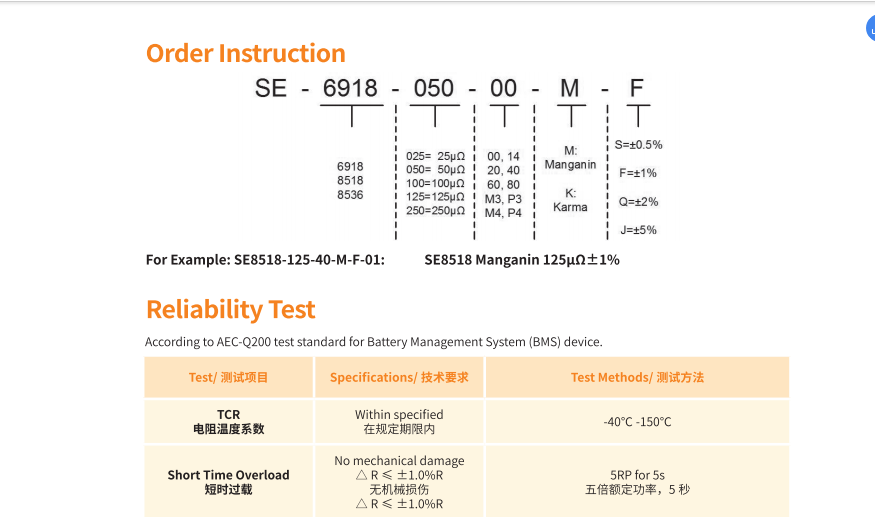 Order Instruction

SE - 6918 - 050 - 00 - M - F

6918
8518
8536

025= 25μΩ
050= 50μΩ
100=100μΩ
125=125μΩ
250=250μΩ

00, 14
20, 40
60, 80
M3, P3
M4, P4

M:
Manganin

K:
Karma

S=±0.5%
F=±1%
Q=±2%
J=±5%

For Example: SE8518-125-40-M-F-01: SE8518 Manganin 125μΩ±1%

Reliability Test

According to AEC-Q200 test standard for Battery Management System (BMS) device.

| Test/ 测试项目 | Specifications/ 技术要求 | Test Methods/ 测试方法 |
|---|---|---|
| TCR 电阻温度系数 | Within specified 在规定期限内 | -40°C -150°C |
| Short Time Overload 短时过载 | No mechanical damage △R ≤ ±1.0%R 无机械损伤 △R ≤ ±1.0%R | 5RP for 5s 五倍额定功率，5 秒 |